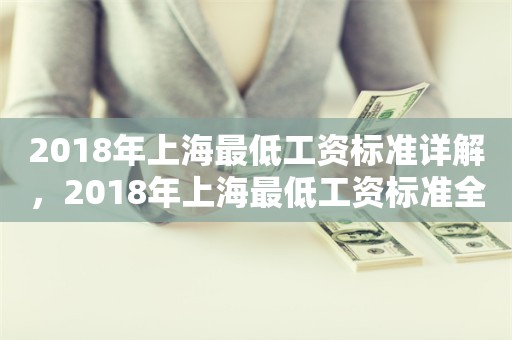 2018年上海最低工资标准详解，2018年上海最低工资标准全